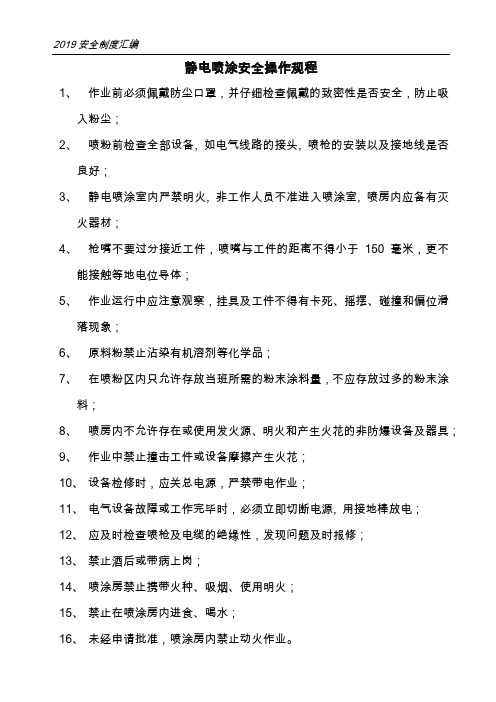 2019 安全制度汇编

静电喷涂安全操作规程

1、 作业前必须佩戴防尘口罩，并仔细检查佩戴的致密性是否安全，防止吸入粉尘；

2、 喷粉前检查全部设备，如电气线路的接头，喷枪的安装以及接地线是否良好；

3、 静电喷涂室内严禁明火，非工作人员不准进入喷涂室，喷房内应备有灭火器材；

4、 枪嘴不要过分接近工件，喷嘴与工件的距离不得小于 150 毫米，更不能接触等地电位导体；

5、 作业运行中应注意观察，挂具及工件不得有卡死、摇摆、碰撞和偏位滑落现象；

6、 原料粉禁止沾染有机溶剂等化学品；

7、 在喷粉区内只允许存放当班所需的粉末涂料量，不应存放过多的粉末涂料；

8、 喷房内不允许存在或使用发火源、明火和产生火花的非防爆设备及器具；

9、 作业中禁止撞击工件或设备摩擦产生火花；

10、 设备检修时，应关总电源，严禁带电作业；

11、 电气设备故障或工作完毕时，必须立即切断电源，用接地棒放电；

12、 应及时检查喷枪及电缆的绝缘性，发现问题及时报修；

13、 禁止酒后或带病上岗；

14、 喷涂房禁止携带火种、吸烟、使用明火；

15、 禁止在喷涂房内进食、喝水；

16、 未经申请批准，喷涂房内禁止动火作业。